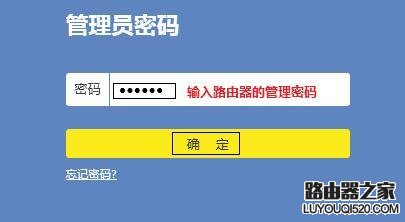 管理员密码

密码 •••••• 输入路由器的管理密码

确 定

忘记密码?

路由器之家
LUYOUQI520.COM